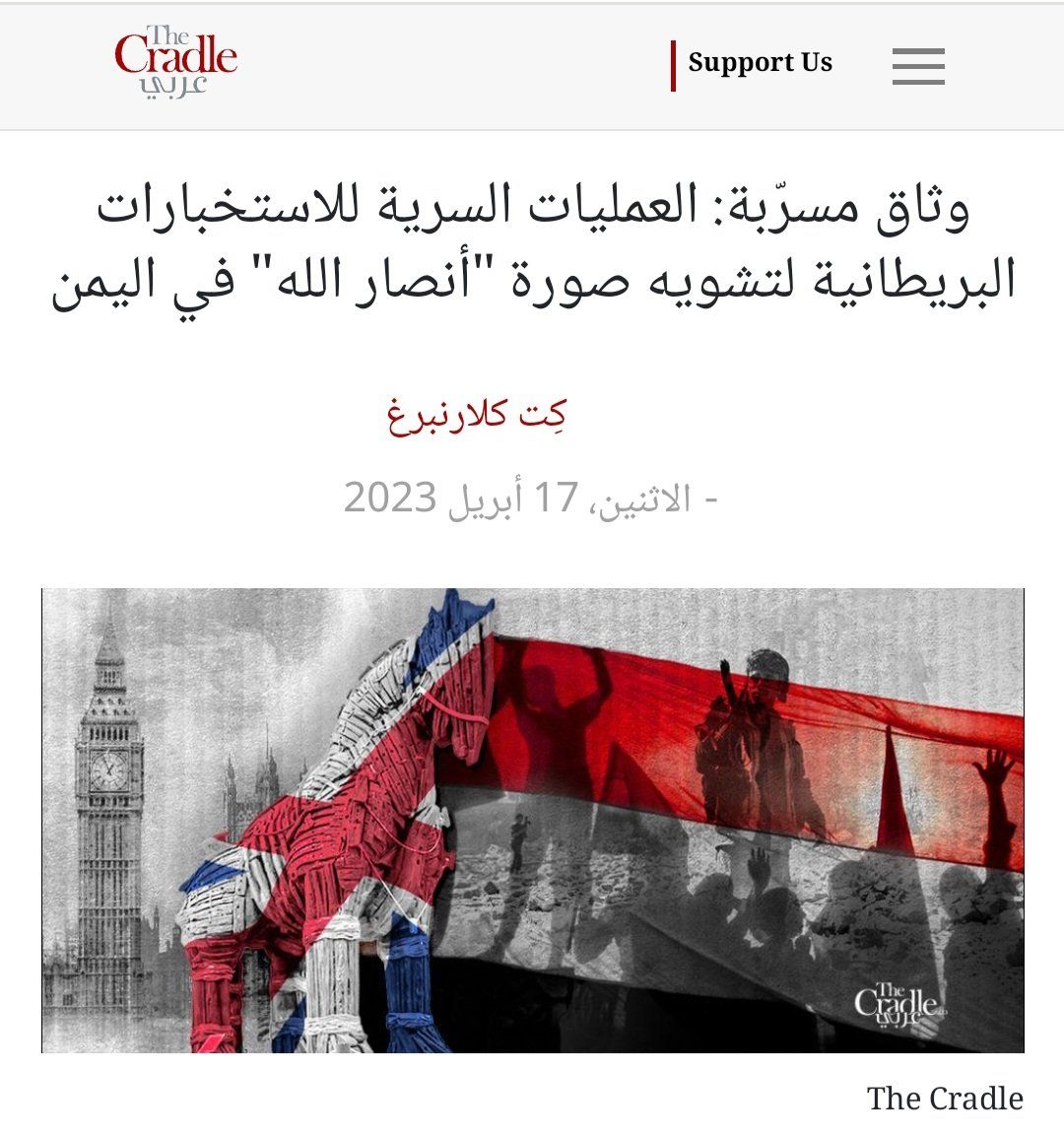 The Cradle عربي

Support Us

وثاق مسرّبة: العمليات السرية للاستخبارات البريطانية لتشويه صورة "أنصار الله" في اليمن

كِت كلارنبرغ

- الاثنين، 17 أبريل 2023

The Cradle عربي

The Cradle